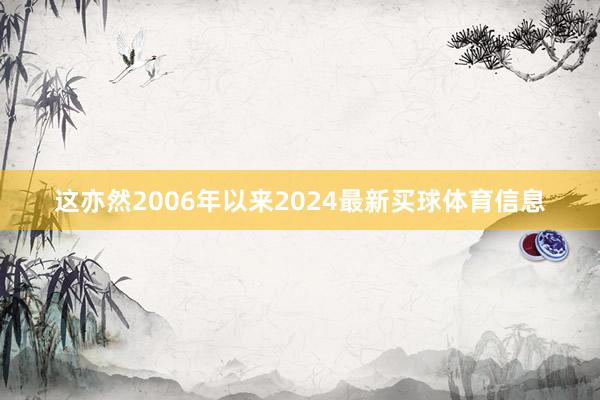 这亦然2006年以来2024最新买球体育信息